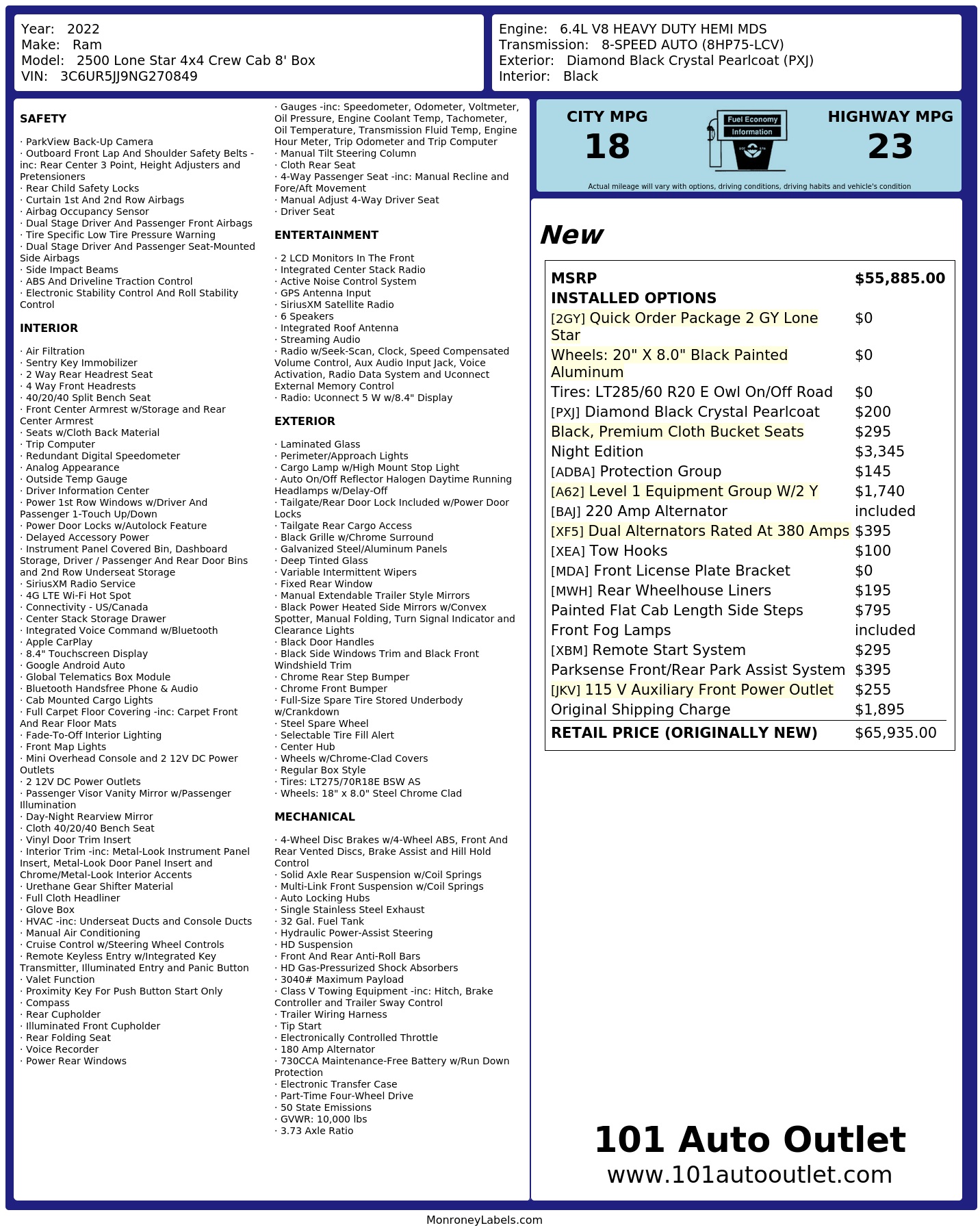 Year: 2022
Make: Ram
Model: 2500 Lone Star 4x4 Crew Cab 8' Box
VIN: 3C6UR5JJ9NG270849

Engine: 6.4L V8 HEAVY DUTY HEMI MDS
Transmission: 8-SPEED AUTO (8HP75-LCV)
Exterior: Diamond Black Crystal Pearlcoat (PXJ)
Interior: Black

SAFETY

· ParkView Back-Up Camera
· Outboard Front Lap And Shoulder Safety Belts -inc: Rear Center 3 Point, Height Adjusters and Pretensioners
· Rear Child Safety Locks
· Curtain 1st And 2nd Row Airbags
· Airbag Occupancy Sensor
· Dual Stage Driver And Passenger Front Airbags
· Tire Specific Low Tire Pressure Warning
· Dual Stage Driver And Passenger Seat-Mounted Side Airbags
· Side Impact Beams
· ABS And Driveline Traction Control
· Electronic Stability Control And Roll Stability Control

INTERIOR

· Air Filtration
· Sentry Key Immobilizer
· 2 Way Rear Headrest Seat
· 4 Way Front Headrests
· 40/20/40 Split Bench Seat
· Front Center Armrest w/Storage and Rear Center Armrest
· Seats w/Cloth Back Material
· Trip Computer
· Redundant Digital Speedometer
· Analog Appearance
· Outside Temp Gauge
· Driver Information Center
· Power 1st Row Windows w/Driver And Passenger 1-Touch Up/Down
· Power Door Locks w/Autolock Feature
· Delayed Accessory Power
· Instrument Panel Covered Bin, Dashboard Storage, Driver / Passenger And Rear Door Bins and 2nd Row Underseat Storage
· SiriusXM Radio Service
· 4G LTE Wi-Fi Hot Spot
· Connectivity - US/Canada
· Center Stack Storage Drawer
· Integrated Voice Command w/Bluetooth
· Apple CarPlay
· 8.4" Touchscreen Display
· Google Android Auto
· Global Telematics Box Module
· Bluetooth Handsfree Phone & Audio
· Cab Mounted Cargo Lights
· Full Carpet Floor Covering -inc: Carpet Front And Rear Floor Mats
· Fade-To-Off Interior Lighting
· Front Map Lights
· Mini Overhead Console and 2 12V DC Power Outlets
· 2 12V DC Power Outlets
· Passenger Visor Vanity Mirror w/Passenger Illumination
· Day-Night Rearview Mirror
· Cloth 40/20/40 Bench Seat
· Vinyl Door Trim Insert
· Interior Trim -inc: Metal-Look Instrument Panel Insert, Metal-Look Door Panel Insert and Chrome/Metal-Look Interior Accents
· Urethane Gear Shifter Material
· Full Cloth Headliner
· Glove Box
· HVAC -inc: Underseat Ducts and Console Ducts
· Manual Air Conditioning
· Cruise Control w/Steering Wheel Controls
· Remote Keyless Entry w/Integrated Key Transmitter, Illuminated Entry and Panic Button
· Valet Function
· Proximity Key For Push Button Start Only
· Compass
· Rear Cupholder
· Illuminated Front Cupholder
· Rear Folding Seat
· Voice Recorder
· Power Rear Windows

· Gauges -inc: Speedometer, Odometer, Voltmeter, Oil Pressure, Engine Coolant Temp, Tachometer, Oil Temperature, Transmission Fluid Temp, Engine Hour Meter, Trip Odometer and Trip Computer
· Manual Tilt Steering Column
· Cloth Rear Seat
· 4-Way Passenger Seat -inc: Manual Recline and Fore/Aft Movement
· Manual Adjust 4-Way Driver Seat
· Driver Seat

ENTERTAINMENT

· 2 LCD Monitors In The Front
· Integrated Center Stack Radio
· Active Noise Control System
· GPS Antenna Input
· SiriusXM Satellite Radio
· 6 Speakers
· Integrated Roof Antenna
· Streaming Audio
· Radio w/Seek-Scan, Clock, Speed Compensated Volume Control, Aux Audio Input Jack, Voice Activation, Radio Data System and Uconnect External Memory Control
· Radio: Uconnect 5 W w/8.4" Display

EXTERIOR

· Laminated Glass
· Perimeter/Approach Lights
· Cargo Lamp w/High Mount Stop Light
· Auto On/Off Reflector Halogen Daytime Running Headlamps w/Delay-Off
· Tailgate/Rear Door Lock Included w/Power Door Locks
· Tailgate Rear Cargo Access
· Black Grille w/Chrome Surround
· Galvanized Steel/Aluminum Panels
· Deep Tinted Glass
· Variable Intermittent Wipers
· Fixed Rear Window
· Manual Extendable Trailer Style Mirrors
· Black Power Heated Side Mirrors w/Convex Spotter, Manual Folding, Turn Signal Indicator and Clearance Lights
· Black Door Handles
· Black Side Windows Trim and Black Front Windshield Trim
· Chrome Rear Step Bumper
· Chrome Front Bumper
· Full-Size Spare Tire Stored Underbody w/Crankdown
· Steel Spare Wheel
· Selectable Tire Fill Alert
· Center Hub
· Wheels w/Chrome-Clad Covers
· Regular Box Style
· Tires: LT275/70R18E BSW AS
· Wheels: 18" x 8.0" Steel Chrome Clad

MECHANICAL

· 4-Wheel Disc Brakes w/4-Wheel ABS, Front And Rear Vented Discs, Brake Assist and Hill Hold Control
· Solid Axle Rear Suspension w/Coil Springs
· Multi-Link Front Suspension w/Coil Springs
· Auto Locking Hubs
· Single Stainless Steel Exhaust
· 32 Gal. Fuel Tank
· Hydraulic Power-Assist Steering
· HD Suspension
· Front And Rear Anti-Roll Bars
· HD Gas-Pressurized Shock Absorbers
· 3040# Maximum Payload
· Class V Towing Equipment -inc: Hitch, Brake Controller and Trailer Sway Control
· Trailer Wiring Harness
· Tip Start
· Electronically Controlled Throttle
· 180 Amp Alternator
· 730CCA Maintenance-Free Battery w/Run Down Protection
· Electronic Transfer Case
· Part-Time Four-Wheel Drive
· 50 State Emissions
· GVWR: 10,000 lbs
· 3.73 Axle Ratio

CITY MPG
18
Fuel Economy
Information
HIGHWAY MPG
23
Actual mileage will vary with options, driving conditions, driving habits and vehicle's condition

New

| MSRP | $55,885.00 |
|---|---|
| INSTALLED OPTIONS | |
| [2GY] Quick Order Package 2 GY Lone Star | $0 |
| Wheels: 20" X 8.0" Black Painted Aluminum | $0 |
| Tires: LT285/60 R20 E Owl On/Off Road | $0 |
| [PXJ] Diamond Black Crystal Pearlcoat | $200 |
| Black, Premium Cloth Bucket Seats | $295 |
| Night Edition | $3,345 |
| [ADBA] Protection Group | $145 |
| [A62] Level 1 Equipment Group W/2 Y | $1,740 |
| [BAJ] 220 Amp Alternator | included |
| [XF5] Dual Alternators Rated At 380 Amps | $395 |
| [XEA] Tow Hooks | $100 |
| [MDA] Front License Plate Bracket | $0 |
| [MWH] Rear Wheelhouse Liners | $195 |
| Painted Flat Cab Length Side Steps | $795 |
| Front Fog Lamps | included |
| [XBM] Remote Start System | $295 |
| Parksense Front/Rear Park Assist System | $395 |
| [JKV] 115 V Auxiliary Front Power Outlet | $255 |
| Original Shipping Charge | $1,895 |
| RETAIL PRICE (ORIGINALLY NEW) | $65,935.00 |

101 Auto Outlet
www.101autooutlet.com

MonroneyLabels.com